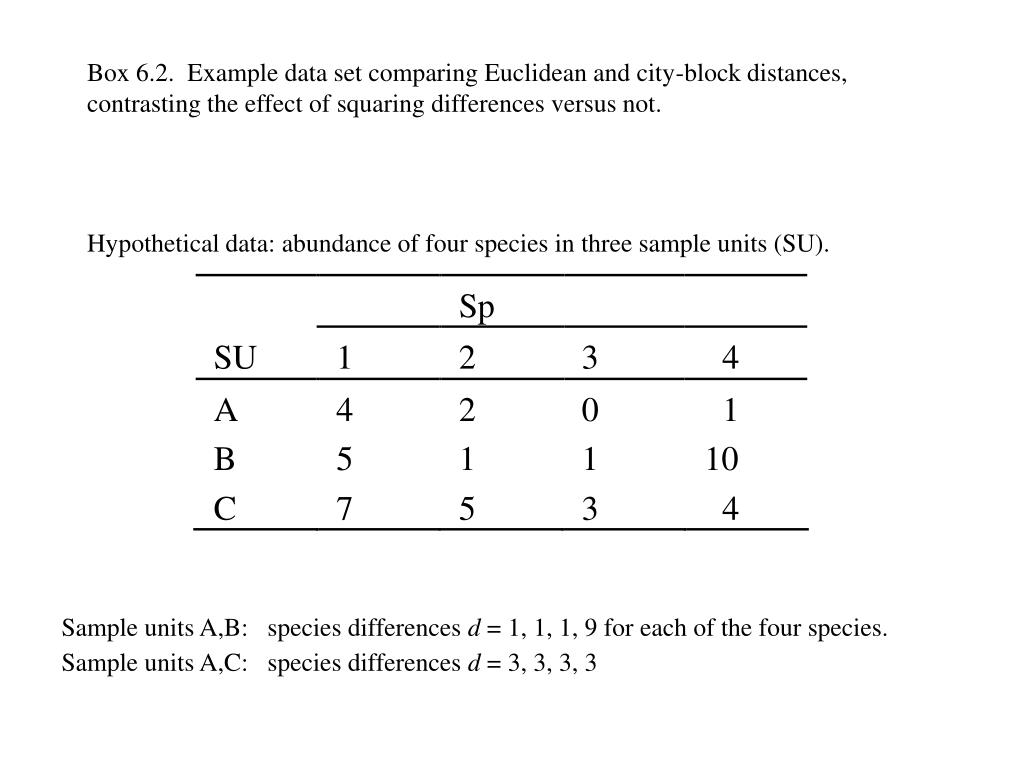 Box 6.2. Example data set comparing Euclidean and city-block distances, contrasting the effect of squaring differences versus not.

Hypothetical data: abundance of four species in three sample units (SU).

| | Sp | | | |
|---|---|---|---|---|
| SU | 1 | 2 | 3 | 4 |
| A | 4 | 2 | 0 | 1 |
| B | 5 | 1 | 1 | 10 |
| C | 7 | 5 | 3 | 4 |

Sample units A,B: species differences $d$ = 1, 1, 1, 9 for each of the four species.
Sample units A,C: species differences $d$ = 3, 3, 3, 3